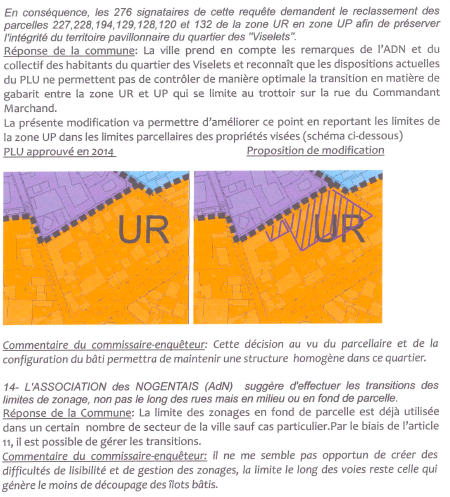 En conséquence, les 276 signataires de cette requête demandent le reclassement des parcelles 227,228,194,129,128,120 et 132 de la zone UR en zone UP afin de préserver l'intégrité du territoire pavillonnaire du quartier des "Viselets".

Réponse de la commune: La ville prend en compte les remarques de l'ADN et du collectif des habitants du quartier des Viselets et reconnaît que les dispositions actuelles du PLU ne permettent pas de contrôler de manière optimale la transition en matière de gabarit entre la zone UR et UP qui se limite au trottoir sur la rue du Commandant Marchand.
La présente modification va permettre d'améliorer ce point en reportant les limites de la zone UP dans les limites parcellaires des propriétés visées (schéma ci-dessous)

PLU approuvé en 2014

Proposition de modification

UR

UR

Commentaire du commissaire-enquêteur: Cette décision au vu du parcellaire et de la configuration du bâti permettra de maintenir une structure homogène dans ce quartier.

14- L'ASSOCIATION des NOGENTAIS (AdN) suggère d'effectuer les transitions des limites de zonage, non pas le long des rues mais en milieu ou en fond de parcelle.
Réponse de la Commune: La limite des zonages en fond de parcelle est déjà utilisée dans un certain nombre de secteur de la ville sauf cas particulier.Par le biais de l'article 11, il est possible de gérer les transitions.
Commentaire du commissaire-enquêteur: il ne me semble pas opportun de créer des difficultés de lisibilité et de gestion des zonages, la limite le long des voies reste celle qui génère le moins de découpage des îlots bâtis.